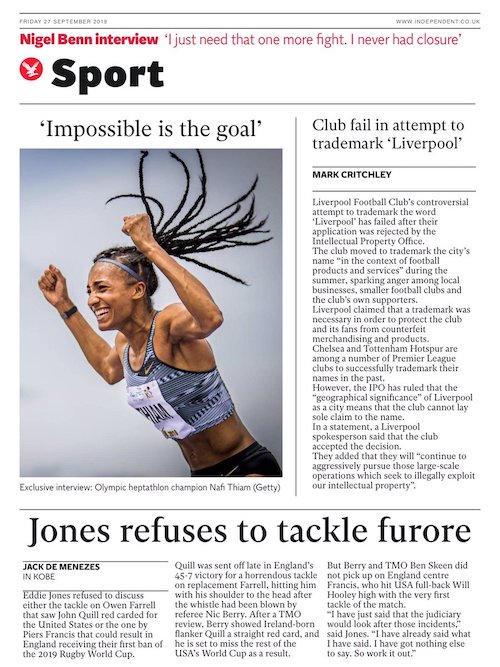 FRIDAY 27 SEPTEMBER 2019

WWW.INDEPENDENT.CO.UK

Nigel Benn interview 'I just need that one more fight. I never had closure'

Sport

'Impossible is the goal'

Exclusive interview: Olympic heptathlon champion Nafi Thiam (Getty)

Club fail in attempt to trademark 'Liverpool'

MARK CRITCHLEY

Liverpool Football Club's controversial attempt to trademark the word 'Liverpool' has failed after their application was rejected by the Intellectual Property Office.

The club moved to trademark the city's name "in the context of football products and services" during the summer, sparking anger among local businesses, smaller football clubs and the club's own supporters.

Liverpool claimed that a trademark was necessary in order to protect the club and its fans from counterfeit merchandising and products.

Chelsea and Tottenham Hotspur are among a number of Premier League clubs to successfully trademark their names in the past.

However, the IPO has ruled that the "geographical significance" of Liverpool as a city means that the club cannot lay sole claim to the name.

In a statement, a Liverpool spokesperson said that the club accepted the decision.

They added that they will "continue to aggressively pursue those large-scale operations which seek to illegally exploit our intellectual property".

Jones refuses to tackle furore

JACK DE MENEZES
IN KOBE

Eddie Jones refused to discuss either the tackle on Owen Farrell that saw John Quill red carded for the United States or the one by Piers Francis that could result in England receiving their first ban of the 2019 Rugby World Cup.

Quill was sent off late in England's 45-7 victory for a horrendous tackle on replacement Farrell, hitting him with his shoulder to the head after the whistle had been blown by referee Nic Berry. After a TMO review, Berry showed Ireland-born flanker Quill a straight red card, and he is set to miss the rest of the USA's World Cup as a result.

But Berry and TMO Ben Skeen did not pick up on England centre Francis, who hit USA full-back Will Hooley high with the very first tackle of the match.

"I have just said that the judiciary would look after those incidents," said Jones. "I have already said what I have said. I have got nothing else to say. So work it out."